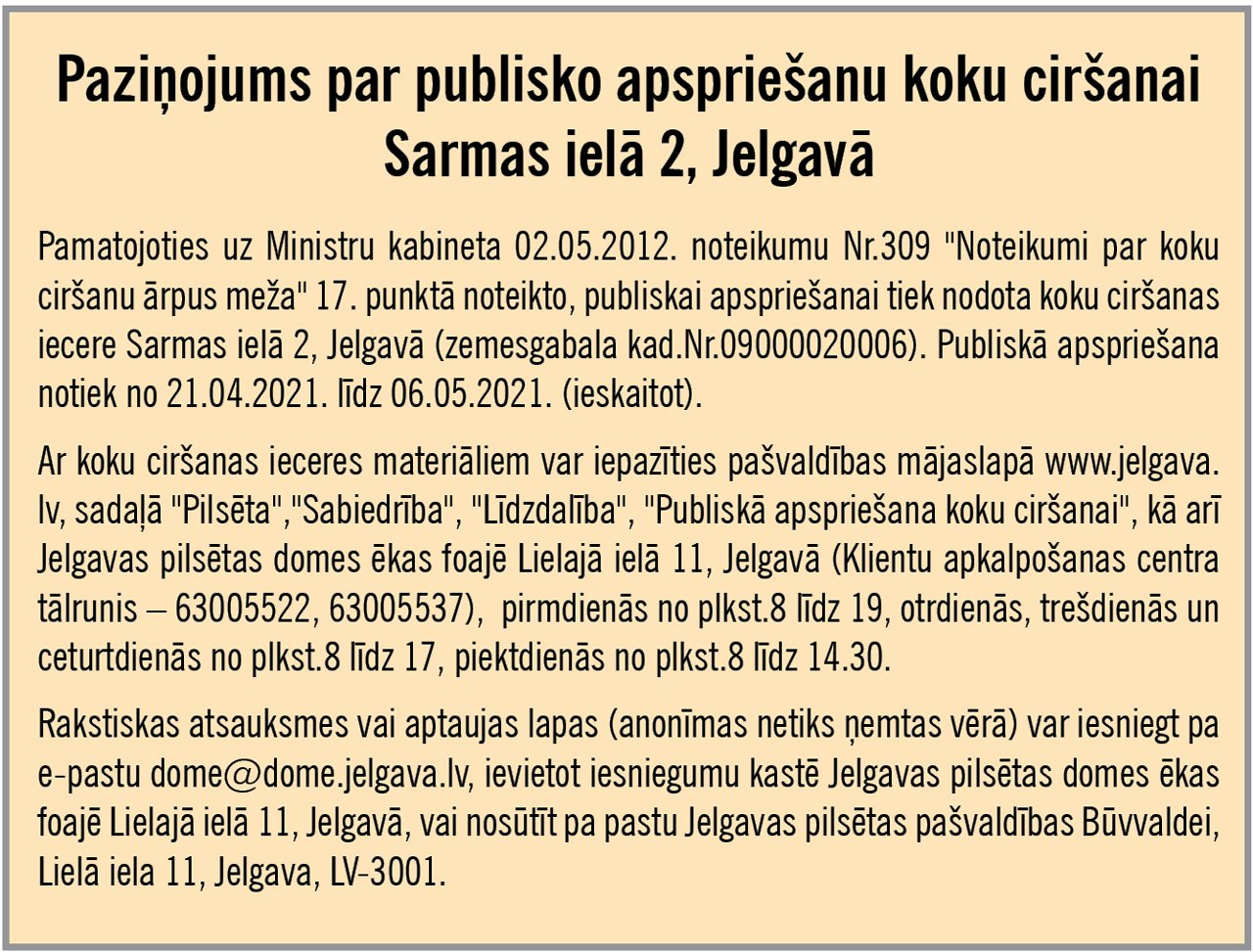 Paziņojums par publisko apspriešanu koku ciršanai Sarmas ielā 2, Jelgavā

Pamatojoties uz Ministru kabineta 02.05.2012. noteikumu Nr.309 "Noteikumi par koku ciršanu ārpus meža" 17. punktā noteikto, publiskai apspriešanai tiek nodota koku ciršanas iecere Sarmas ielā 2, Jelgavā (zemesgabala kad.Nr.09000020006). Publiskā apspriešana notiek no 21.04.2021. līdz 06.05.2021. (ieskaitot).

Ar koku ciršanas ieceres materiāliem var iepazīties pašvaldības mājaslapā www.jelgava.lv, sadaļā "Pilsēta","Sabiedrība", "Līdzdalība", "Publiskā apspriešana koku ciršanai", kā arī Jelgavas pilsētas domes ēkas foajē Lielajā ielā 11, Jelgavā (Klientu apkalpošanas centra tālrunis – 63005522, 63005537), pirmdienās no plkst.8 līdz 19, otrdienās, trešdienās un ceturtdienās no plkst.8 līdz 17, piektdienās no plkst.8 līdz 14.30.

Rakstiskas atsauksmes vai aptaujas lapas (anonīmas netiks ņemtas vērā) var iesniegt pa e-pastu dome@dome.jelgava.lv, ievietot iesniegumu kastē Jelgavas pilsētas domes ēkas foajē Lielajā ielā 11, Jelgavā, vai nosūtīt pa pastu Jelgavas pilsētas pašvaldības Būvvaldei, Lielā iela 11, Jelgava, LV-3001.